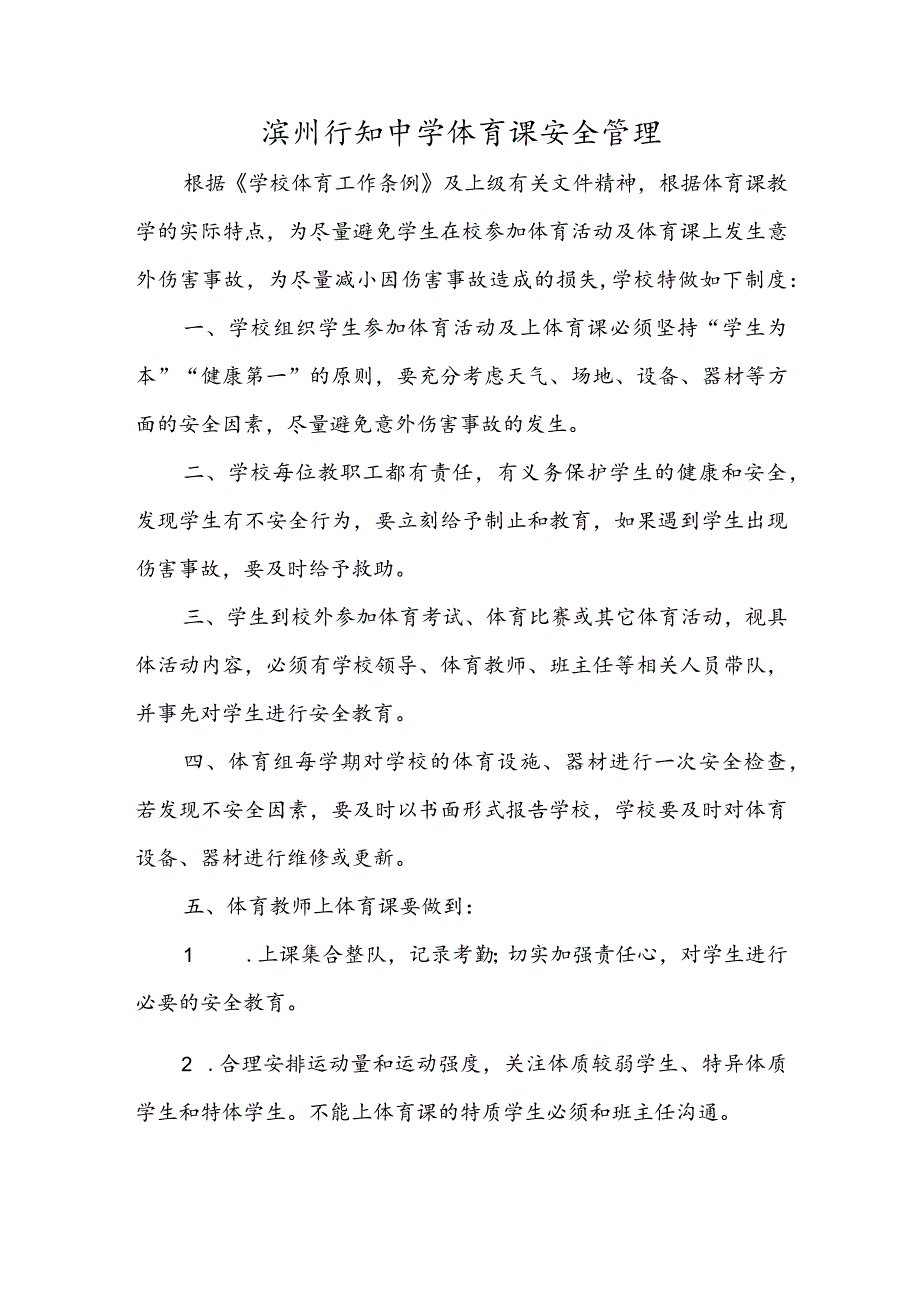 滨州行知中学体育课安全管理

根据《学校体育工作条例》及上级有关文件精神，根据体育课教学的实际特点，为尽量避免学生在校参加体育活动及体育课上发生意外伤害事故，为尽量减小因伤害事故造成的损失，学校特做如下制度：

一、学校组织学生参加体育活动及上体育课必须坚持“学生为本”“健康第一”的原则，要充分考虑天气、场地、设备、器材等方面的安全因素，尽量避免意外伤害事故的发生。

二、学校每位教职工都有责任，有义务保护学生的健康和安全，发现学生有不安全行为，要立刻给予制止和教育，如果遇到学生出现伤害事故，要及时给予救助。

三、学生到校外参加体育考试、体育比赛或其它体育活动，视具体活动内容，必须有学校领导、体育教师、班主任等相关人员带队，并事先对学生进行安全教育。

四、体育组每学期对学校的体育设施、器材进行一次安全检查，若发现不安全因素，要及时以书面形式报告学校，学校要及时对体育设备、器材进行维修或更新。

五、体育教师上体育课要做到：

1　.上课集合整队，记录考勤;切实加强责任心，对学生进行必要的安全教育。

2 .合理安排运动量和运动强度，关注体质较弱学生、特异体质学生和特体学生。不能上体育课的特质学生必须和班主任沟通。